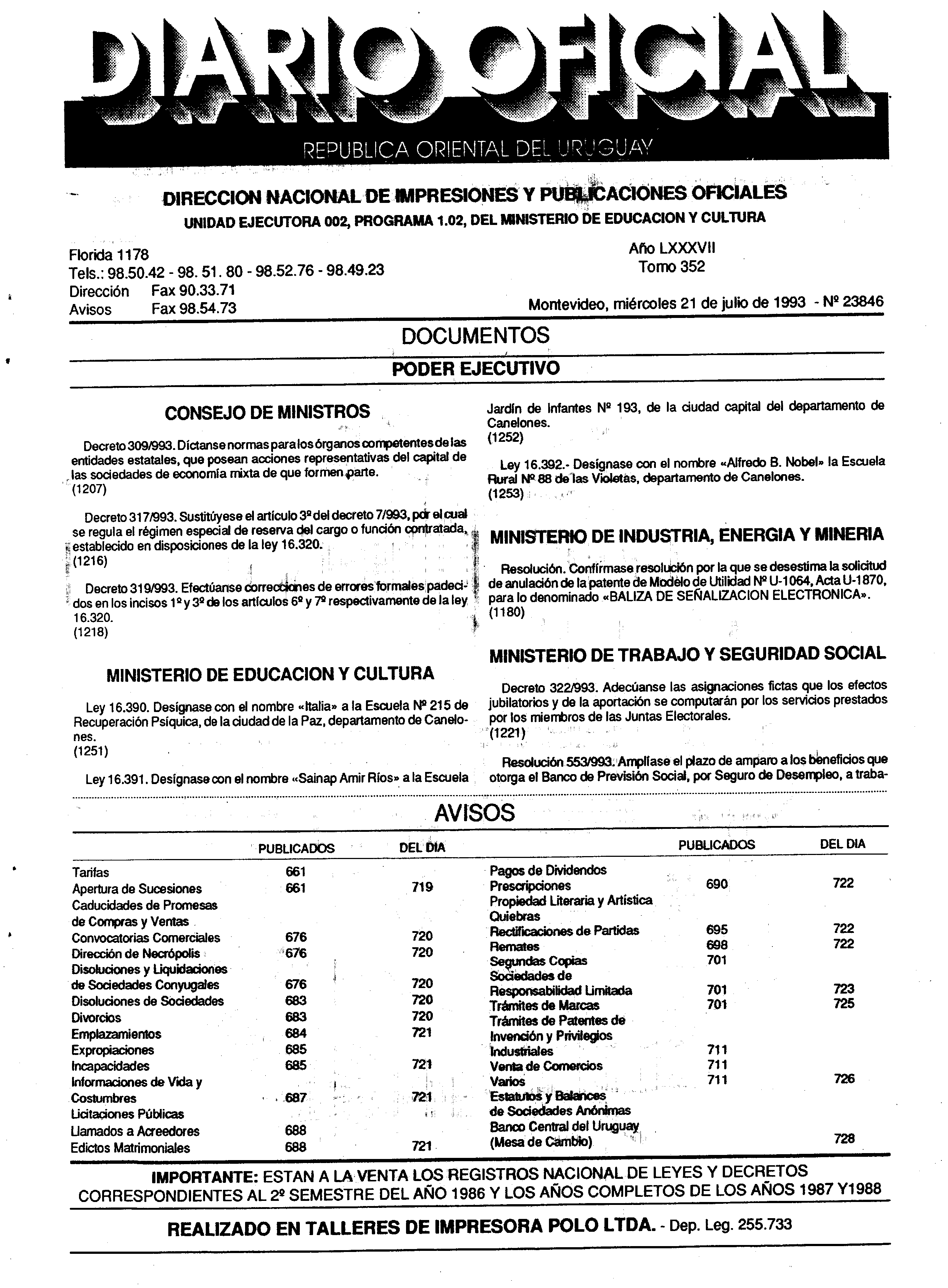 DIARIO OFICIAL

REPUBLICA ORIENTAL DEL URUGUAY

DIRECCION NACIONAL DE IMPRESIONES Y PUBLICACIONES OFICIALES
UNIDAD EJECUTORA 002, PROGRAMA 1.02, DEL MINISTERIO DE EDUCACION Y CULTURA

Florida 1178
Tels.: 98.50.42 - 98. 51. 80 - 98.52.76 - 98.49.23
Dirección Fax 90.33.71
Avisos Fax 98.54.73

Año LXXXVII
Tomo 352

Montevideo, miércoles 21 de julio de 1993 - Nº 23846

DOCUMENTOS

PODER EJECUTIVO

CONSEJO DE MINISTROS

Decreto 309/993. Díctanse normas para los órganos competentes de las entidades estatales, que posean acciones representativas del capital de las sociedades de economía mixta de que formen parte.
(1207)

Decreto 317/993. Sustitúyese el artículo 3º del decreto 7/993, por el cual se regula el régimen especial de reserva del cargo o función contratada, establecido en disposiciones de la ley 16.320.
(1216)

Decreto 319/993. Efectúanse correcciones de errores formales padecidos en los incisos 1º y 3º de los artículos 6º y 7º respectivamente de la ley 16.320.
(1218)

MINISTERIO DE EDUCACION Y CULTURA

Ley 16.390. Desígnase con el nombre «Italia» a la Escuela Nº 215 de Recuperación Psíquica, de la ciudad de la Paz, departamento de Canelones.
(1251)

Ley 16.391. Desígnase con el nombre «Sainap Amir Ríos» a la Escuela Jardín de Infantes Nº 193, de la ciudad capital del departamento de Canelones.
(1252)

Ley 16.392.- Desígnase con el nombre «Alfredo B. Nobel» la Escuela Rural Nº 88 de las Violetas, departamento de Canelones.
(1253)

MINISTERIO DE INDUSTRIA, ENERGIA Y MINERIA

Resolución. Confírmase resolución por la que se desestima la solicitud de anulación de la patente de Modelo de Utilidad Nº U-1064, Acta U-1870, para lo denominado «BALIZA DE SEÑALIZACION ELECTRONICA».
(1180)

MINISTERIO DE TRABAJO Y SEGURIDAD SOCIAL

Decreto 322/993. Adecúanse las asignaciones fictas que los efectos jubilatorios y de la aportación se computarán por los servicios prestados por los miembros de las Juntas Electorales.
(1221)

Resolución 553/993. Amplíase el plazo de amparo a los beneficios que otorga el Banco de Previsión Social, por Seguro de Desempleo, a traba-

AVISOS

| | PUBLICADOS | DEL DIA |
|---|---|---|
| Tarifas | 661 | |
| Apertura de Sucesiones | 661 | 719 |
| Caducidades de Promesas de Compras y Ventas | | |
| Convocatorias Comerciales | 676 | 720 |
| Dirección de Necrópolis | 676 | 720 |
| Disoluciones y Liquidaciones de Sociedades Conyugales | 676 | 720 |
| Disoluciones de Sociedades | 683 | 720 |
| Divorcios | 683 | 720 |
| Emplazamientos | 684 | 721 |
| Expropiaciones | 685 | |
| Incapacidades | 685 | 721 |
| Informaciones de Vida y Costumbres | 687 | 721 |
| Licitaciones Públicas | | |
| Llamados a Acreedores | 688 | |
| Edictos Matrimoniales | 688 | 721 |

| | PUBLICADOS | DEL DIA |
|---|---|---|
| Pagos de Dividendos | | |
| Prescripciones | 690 | 722 |
| Propiedad Literaria y Artística | | |
| Quiebras | | |
| Rectificaciones de Partidas | 695 | 722 |
| Remates | 698 | 722 |
| Segundas Copias | 701 | |
| Sociedades de Responsabilidad Limitada | 701 | 723 |
| Trámites de Marcas | 701 | 725 |
| Trámites de Patentes de Invención y Privilegios Industriales | 711 | |
| Venta de Comercios | 711 | |
| Varios | 711 | 726 |
| Estatutos y Balances de Sociedades Anónimas | | |
| Banco Central del Uruguay (Mesa de Cambio) | | 728 |

IMPORTANTE: ESTAN A LA VENTA LOS REGISTROS NACIONAL DE LEYES Y DECRETOS CORRESPONDIENTES AL 2º SEMESTRE DEL AÑO 1986 Y LOS AÑOS COMPLETOS DE LOS AÑOS 1987 Y1988

REALIZADO EN TALLERES DE IMPRESORA POLO LTDA. - Dep. Leg. 255.733